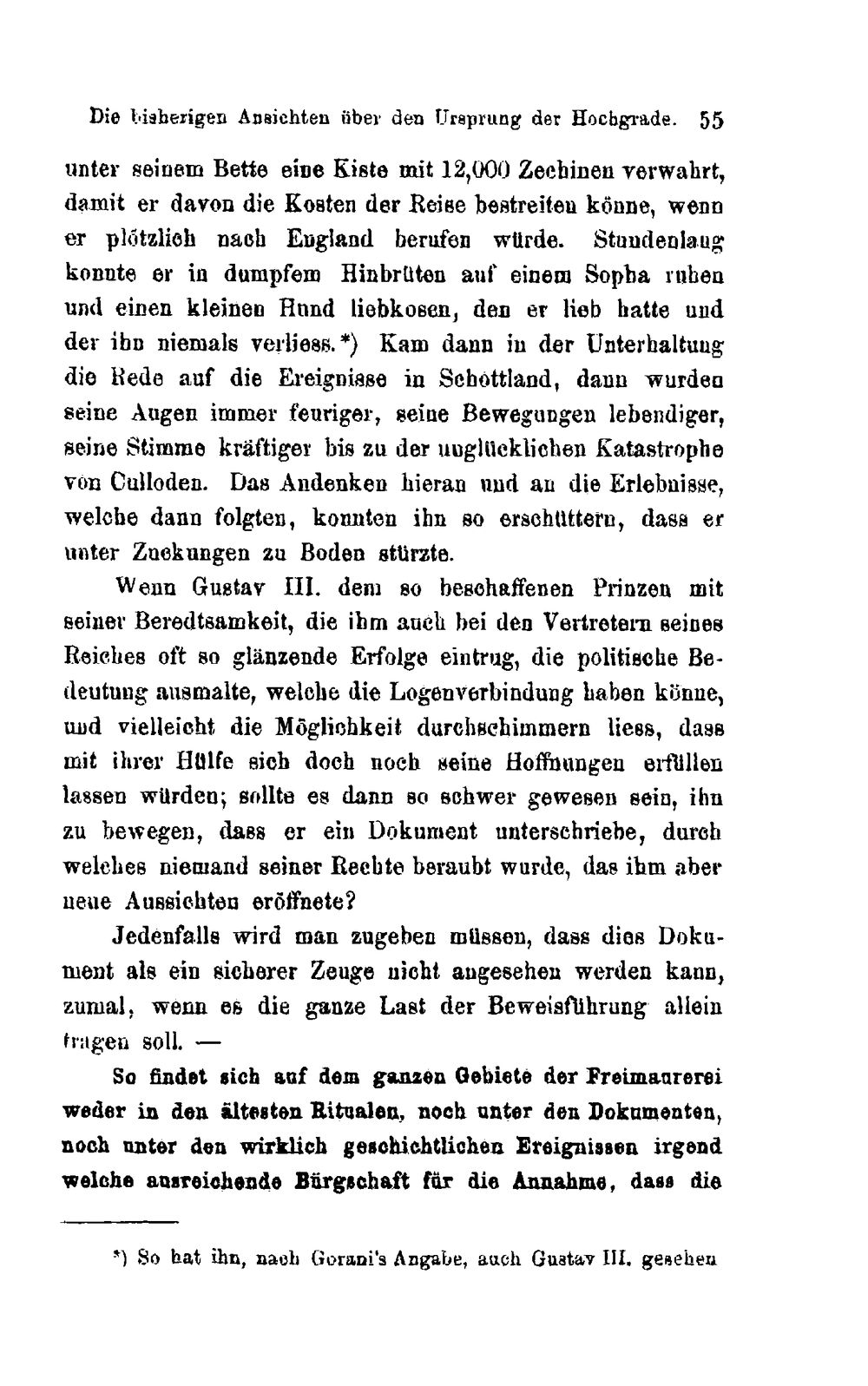 Die bisherigen Ansichten über den Ursprung der Hochgrade. 55

unter seinem Bette eine Kiste mit 12,000 Zechinen verwahrt, damit er davon die Kosten der Reise bestreiten könne, wenn er plötzlich nach England berufen würde. Stundenlang konnte er in dumpfem Hinbrüten auf einem Sopha ruhen und einen kleinen Hund liebkosen, den er lieb hatte und der ihn niemals verliess.*) Kam dann in der Unterhaltung die Rede auf die Ereignisse in Schottland, dann wurden seine Augen immer feuriger, seine Bewegungen lebendiger, seine Stimme kräftiger bis zu der unglücklichen Katastrophe von Culloden. Das Andenken hieran und an die Erlebnisse, welche dann folgten, konnten ihn so erschüttern, dass er unter Zuckungen zu Boden stürzte.

Wenn Gustav III. dem so beschaffenen Prinzen mit seiner Beredtsamkeit, die ihm auch bei den Vertretern seines Reiches oft so glänzende Erfolge eintrug, die politische Bedeutung ausmalte, welche die Logenverbindung haben könne, und vielleicht die Möglichkeit durchschimmern liess, dass mit ihrer Hülfe sich doch noch seine Hoffnungen erfüllen lassen würden; sollte es dann so schwer gewesen sein, ihn zu bewegen, dass er ein Dokument unterschriebe, durch welches niemand seiner Rechte beraubt wurde, das ihm aber neue Aussichten eröffnete?

Jedenfalls wird man zugeben müssen, dass dies Dokument als ein sicherer Zeuge nicht angesehen werden kann, zumal, wenn es die ganze Last der Beweisführung allein tragen soll. —

So findet sich auf dem ganzen Gebiete der Freimaurerei weder in den ältesten Ritualen, noch unter den Dokumenten, noch unter den wirklich geschichtlichen Ereignissen irgend welche ausreichende Bürgschaft für die Annahme, dass die

*) So hat ihn, nach Gorani's Angabe, auch Gustav III. gesehen